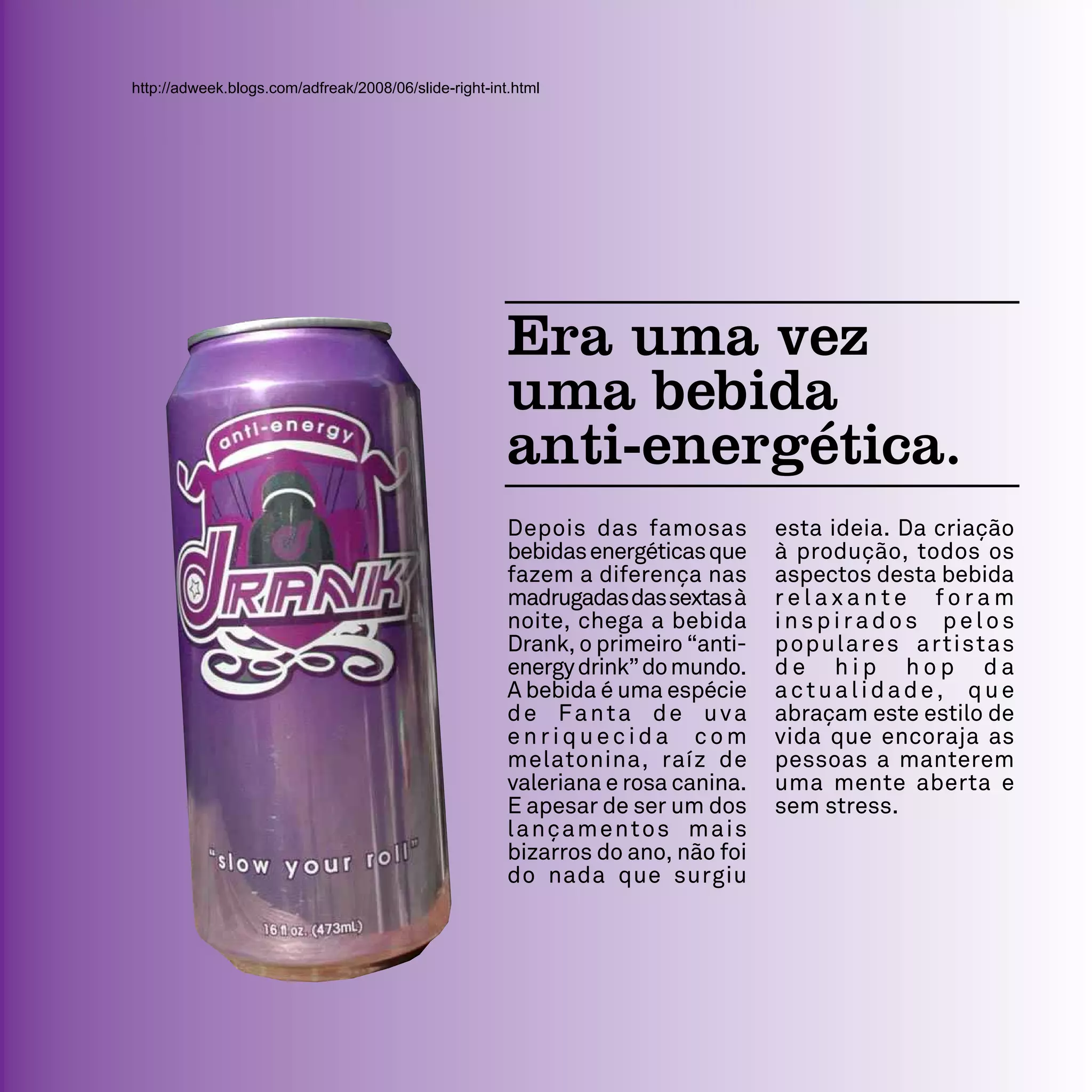 http://adweek.blogs.com/adfreak/2008/06/slide-right-int.html

anti-energy

DRANK

"slow your roll"

16 fl oz. (473mL)

Era uma vez uma bebida anti-energética.

Depois das famosas bebidas energéticas que fazem a diferença nas madrugadas das sextas à noite, chega a bebida Drank, o primeiro "anti-energy drink" do mundo. A bebida é uma espécie de Fanta de uva enriquecida com melatonina, raíz de valeriana e rosa canina. E apesar de ser um dos lançamentos mais bizarros do ano, não foi do nada que surgiu esta ideia. Da criação à produção, todos os aspectos desta bebida relaxante foram inspirados pelos populares artistas de hip hop da actualidade, que abraçam este estilo de vida que encoraja as pessoas a manterem uma mente aberta e sem stress.